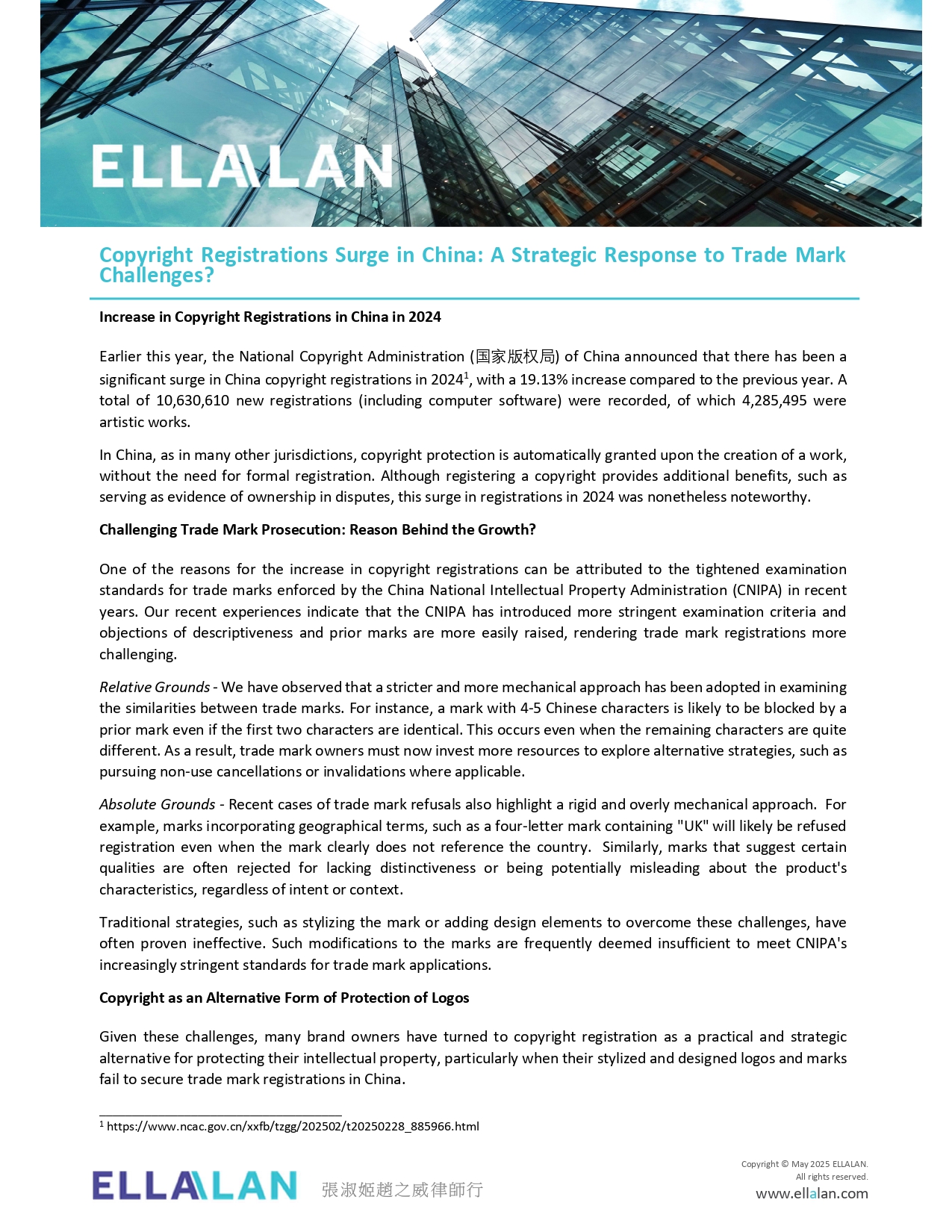 ELLALAN

Copyright Registrations Surge in China: A Strategic Response to Trade Mark Challenges?

Increase in Copyright Registrations in China in 2024

Earlier this year, the National Copyright Administration (国家版权局) of China announced that there has been a significant surge in China copyright registrations in 2024$^1$, with a 19.13% increase compared to the previous year. A total of 10,630,610 new registrations (including computer software) were recorded, of which 4,285,495 were artistic works.

In China, as in many other jurisdictions, copyright protection is automatically granted upon the creation of a work, without the need for formal registration. Although registering a copyright provides additional benefits, such as serving as evidence of ownership in disputes, this surge in registrations in 2024 was nonetheless noteworthy.

Challenging Trade Mark Prosecution: Reason Behind the Growth?

One of the reasons for the increase in copyright registrations can be attributed to the tightened examination standards for trade marks enforced by the China National Intellectual Property Administration (CNIPA) in recent years. Our recent experiences indicate that the CNIPA has introduced more stringent examination criteria and objections of descriptiveness and prior marks are more easily raised, rendering trade mark registrations more challenging.

Relative Grounds - We have observed that a stricter and more mechanical approach has been adopted in examining the similarities between trade marks. For instance, a mark with 4-5 Chinese characters is likely to be blocked by a prior mark even if the first two characters are identical. This occurs even when the remaining characters are quite different. As a result, trade mark owners must now invest more resources to explore alternative strategies, such as pursuing non-use cancellations or invalidations where applicable.

Absolute Grounds - Recent cases of trade mark refusals also highlight a rigid and overly mechanical approach. For example, marks incorporating geographical terms, such as a four-letter mark containing "UK" will likely be refused registration even when the mark clearly does not reference the country. Similarly, marks that suggest certain qualities are often rejected for lacking distinctiveness or being potentially misleading about the product's characteristics, regardless of intent or context.

Traditional strategies, such as stylizing the mark or adding design elements to overcome these challenges, have often proven ineffective. Such modifications to the marks are frequently deemed insufficient to meet CNIPA's increasingly stringent standards for trade mark applications.

Copyright as an Alternative Form of Protection of Logos

Given these challenges, many brand owners have turned to copyright registration as a practical and strategic alternative for protecting their intellectual property, particularly when their stylized and designed logos and marks fail to secure trade mark registrations in China.

$^1$ https://www.ncac.gov.cn/xxfb/tzgg/202502/t20250228_885966.html

ELLALAN 張淑姬趙之威律師行

Copyright © May 2025 ELLALAN.
All rights reserved.
www.ellalan.com